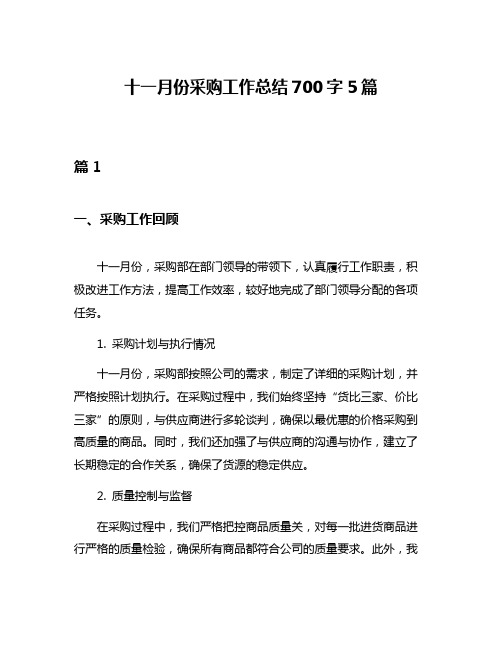 十一月份采购工作总结700字5篇

篇1

一、采购工作回顾

十一月份，采购部在部门领导的带领下，认真履行工作职责，积极改进工作方法，提高工作效率，较好地完成了部门领导分配的各项任务。

1. 采购计划与执行情况

十一月份，采购部按照公司的需求，制定了详细的采购计划，并严格按照计划执行。在采购过程中，我们始终坚持“货比三家、价比三家”的原则，与供应商进行多轮谈判，确保以最优惠的价格采购到高质量的商品。同时，我们还加强了与供应商的沟通与协作，建立了长期稳定的合作关系，确保了货源的稳定供应。

2. 质量控制与监督

在采购过程中，我们严格把控商品质量关，对每一批进货商品进行严格的质量检验，确保所有商品都符合公司的质量要求。此外，我